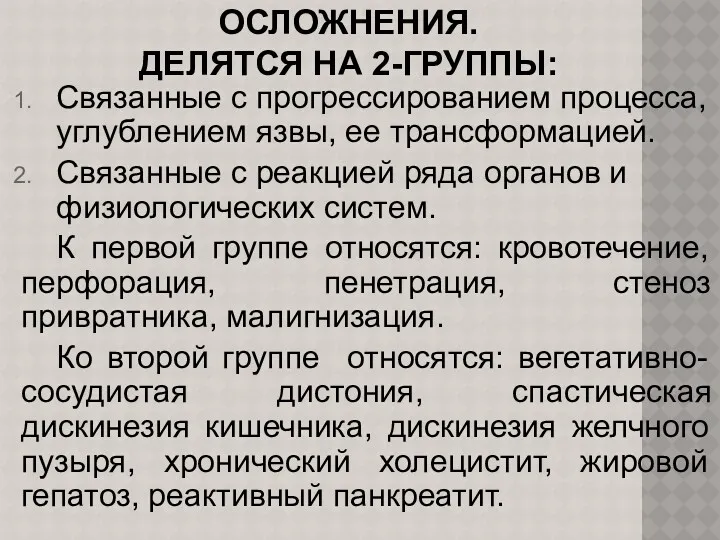 ОСЛОЖНЕНИЯ.
ДЕЛЯТСЯ НА 2-ГРУППЫ:

1. Связанные с прогрессированием процесса, углублением язвы, ее трансформацией.
2. Связанные с реакцией ряда органов и физиологических систем.

К первой группе относятся: кровотечение, перфорация, пенетрация, стеноз привратника, малигнизация.

Ко второй группе относятся: вегетативно-сосудистая дистония, спастическая дискинезия кишечника, дискинезия желчного пузыря, хронический холецистит, жировой гепатоз, реактивный панкреатит.